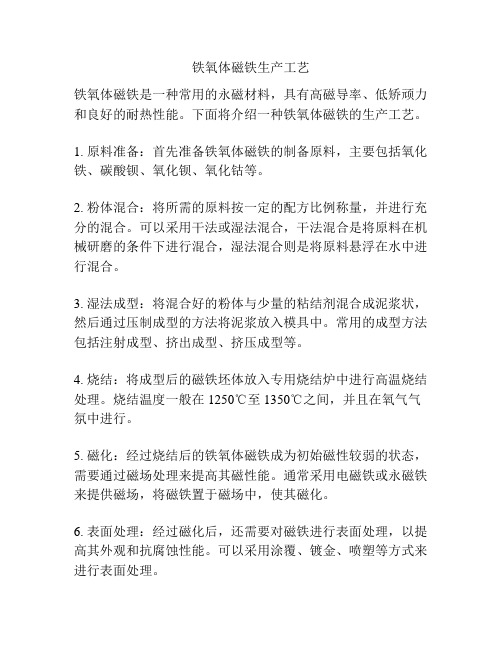 铁氧体磁铁生产工艺

铁氧体磁铁是一种常用的永磁材料，具有高磁导率、低矫顽力和良好的耐热性能。下面将介绍一种铁氧体磁铁的生产工艺。

1. 原料准备：首先准备铁氧体磁铁的制备原料，主要包括氧化铁、碳酸钡、氧化钡、氧化钴等。

2. 粉体混合：将所需的原料按一定的配方比例称量，并进行充分的混合。可以采用干法或湿法混合，干法混合是将原料在机械研磨的条件下进行混合，湿法混合则是将原料悬浮在水中进行混合。

3. 湿法成型：将混合好的粉体与少量的粘结剂混合成泥浆状，然后通过压制成型的方法将泥浆放入模具中。常用的成型方法包括注射成型、挤出成型、挤压成型等。

4. 烧结：将成型后的磁铁坯体放入专用烧结炉中进行高温烧结处理。烧结温度一般在 1250℃至 1350℃之间，并且在氧气气氛中进行。

5. 磁化：经过烧结后的铁氧体磁铁成为初始磁性较弱的状态，需要通过磁场处理来提高其磁性能。通常采用电磁铁或永磁铁来提供磁场，将磁铁置于磁场中，使其磁化。

6. 表面处理：经过磁化后，还需要对磁铁进行表面处理，以提高其外观和抗腐蚀性能。可以采用涂覆、镀金、喷塑等方式来进行表面处理。